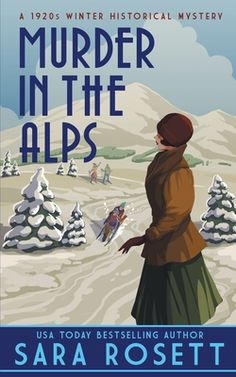 A 1920s WINTER HISTORICAL MYSTERY

MURDER IN THE ALPS

USA TODAY BESTSELLING AUTHOR

SARA ROSETT